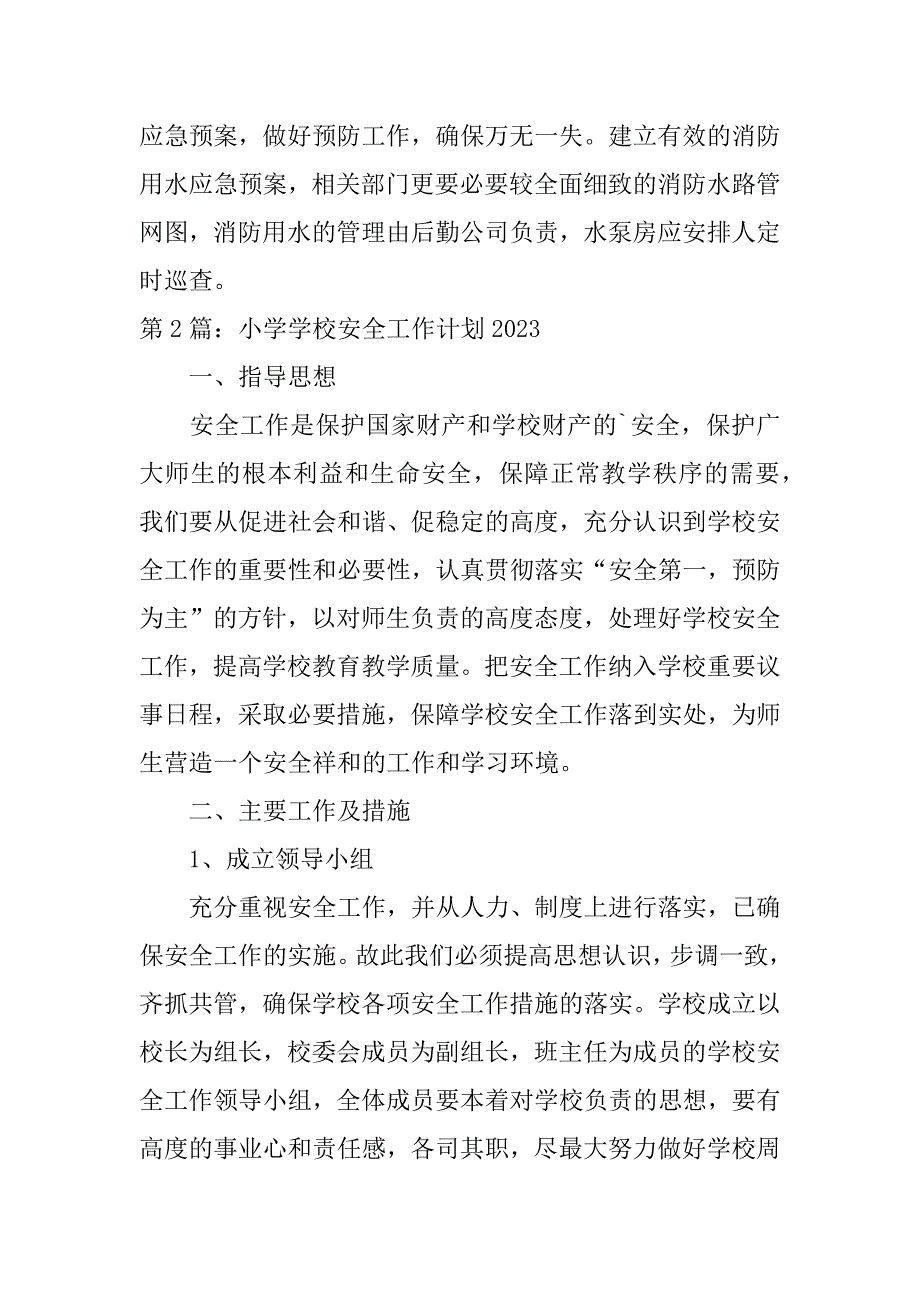 应急预案，做好预防工作，确保万无一失。建立有效的消防用水应急预案，相关部门更要必要较全面细致的消防水路管网图，消防用水的管理由后勤公司负责，水泵房应安排人定时巡查。

第 2 篇：小学学校安全工作计划 2023

一、指导思想

安全工作是保护国家财产和学校财产的`安全，保护广大师生的根本利益和生命安全，保障正常教学秩序的需要，我们要从促进社会和谐、促稳定的高度，充分认识到学校安全工作的重要性和必要性，认真贯彻落实“安全第一，预防为主”的方针，以对师生负责的高度态度，处理好学校安全工作，提高学校教育教学质量。把安全工作纳入学校重要议事日程，采取必要措施，保障学校安全工作落到实处，为师生营造一个安全祥和的工作和学习环境。

二、主要工作及措施

1、成立领导小组

充分重视安全工作，并从人力、制度上进行落实，已确保安全工作的实施。故此我们必须提高思想认识，步调一致，齐抓共管，确保学校各项安全工作措施的落实。学校成立以校长为组长，校委会成员为副组长，班主任为成员的学校安全工作领导小组，全体成员要本着对学校负责的思想，要有高度的事业心和责任感，各司其职，尽最大努力做好学校周